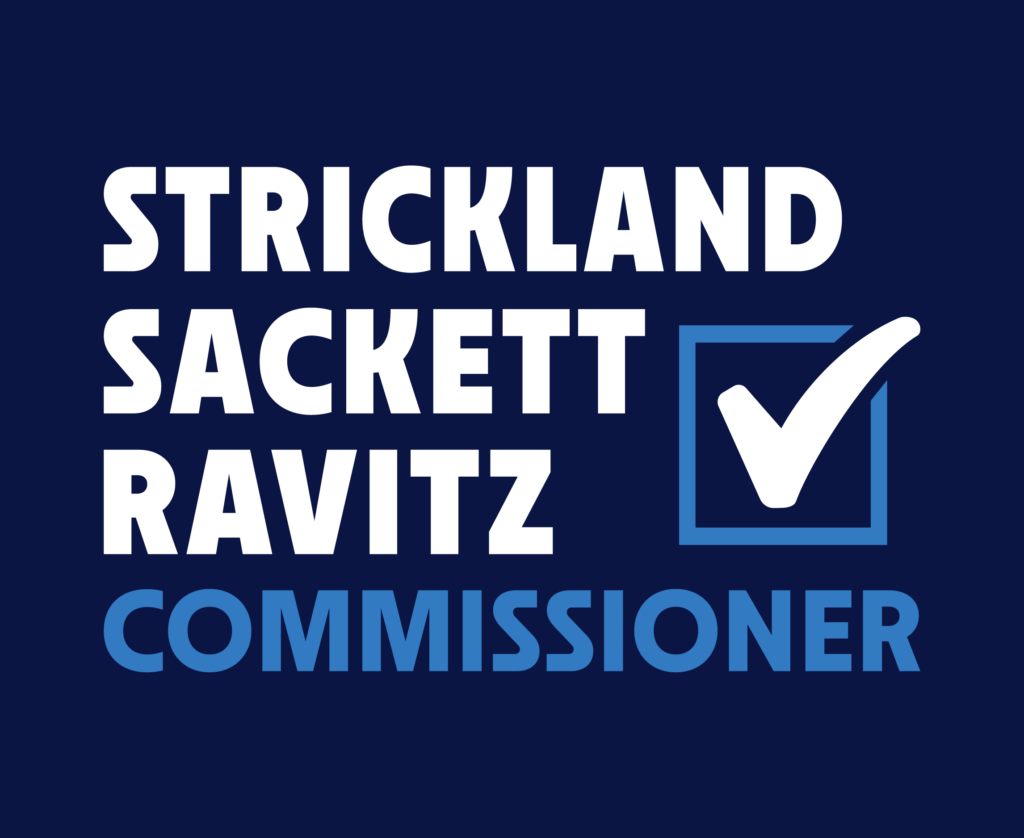 STRICKLAND
SACKETT
RAVITZ
COMMISSIONER